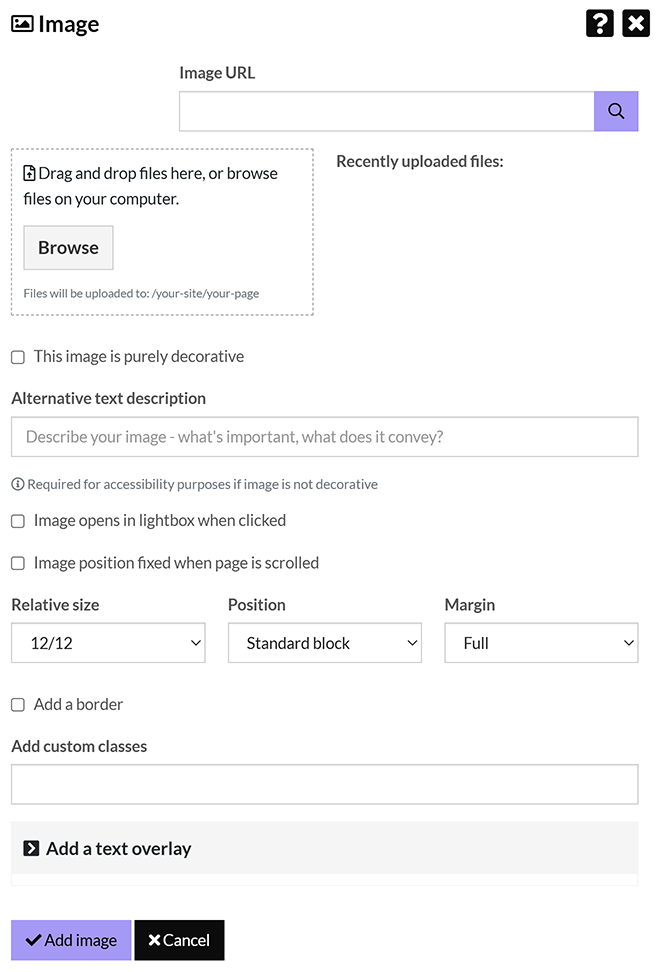 Image

Image URL

Drag and drop files here, or browse files on your computer.

Browse

Files will be uploaded to: /your-site/your-page

Recently uploaded files:

This image is purely decorative

Alternative text description

Describe your image - what's important, what does it convey?

Required for accessibility purposes if image is not decorative

Image opens in lightbox when clicked

Image position fixed when page is scrolled

Relative size
12/12

Position
Standard block

Margin
Full

Add a border

Add custom classes

Add a text overlay

Add image
Cancel